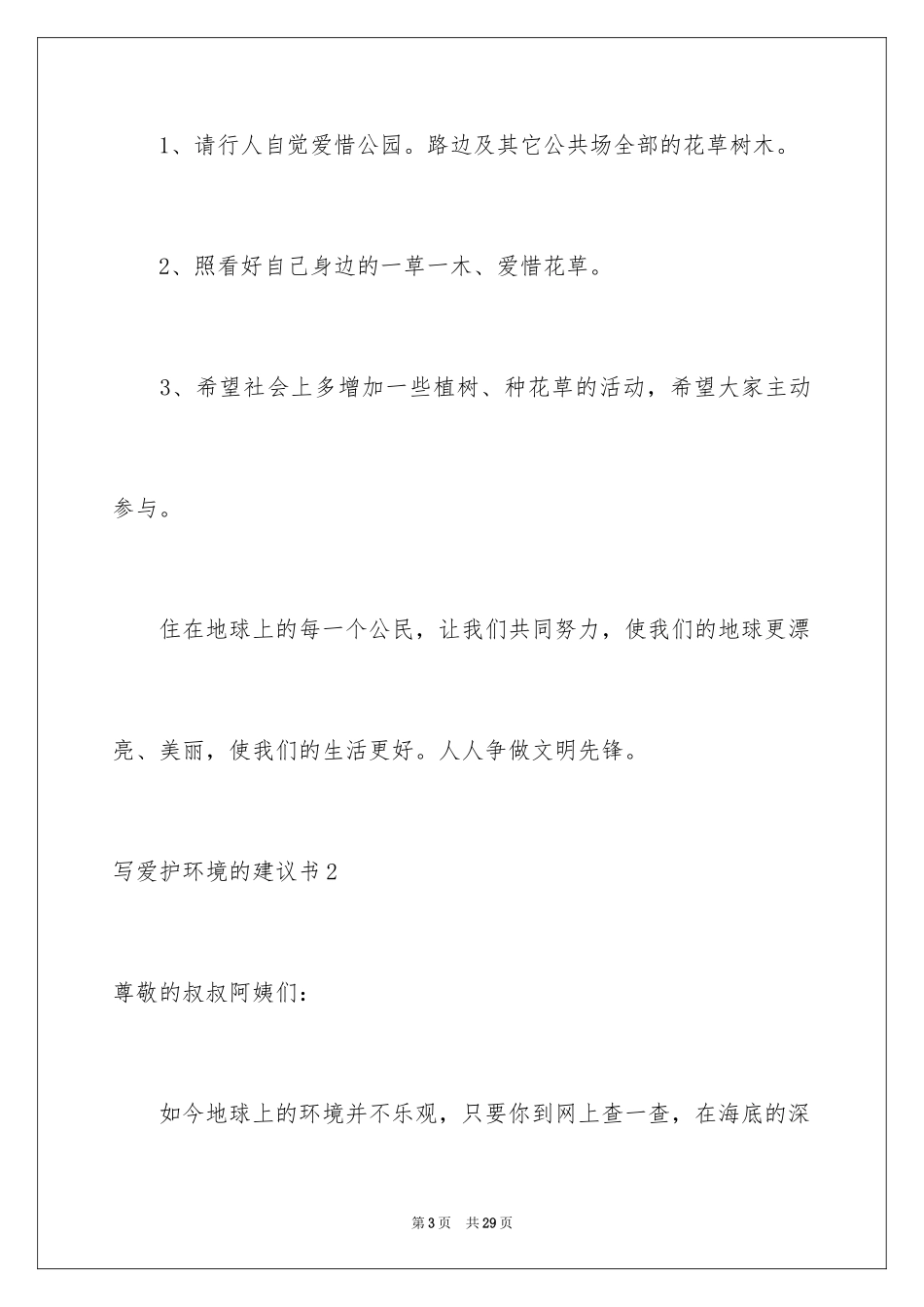 1、请行人自觉爱惜公园。路边及其它公共场全部的花草树木。

2、照看好自己身边的一草一木、爱惜花草。

3、希望社会上多增加一些植树、种花草的活动，希望大家主动参与。

住在地球上的每一个公民，让我们共同努力，使我们的地球更漂亮、美丽，使我们的生活更好。人人争做文明先锋。

写爱护环境的建议书2

尊敬的叔叔阿姨们：

如今地球上的环境并不乐观，只要你到网上查一查，在海底的深

第3页　共29页